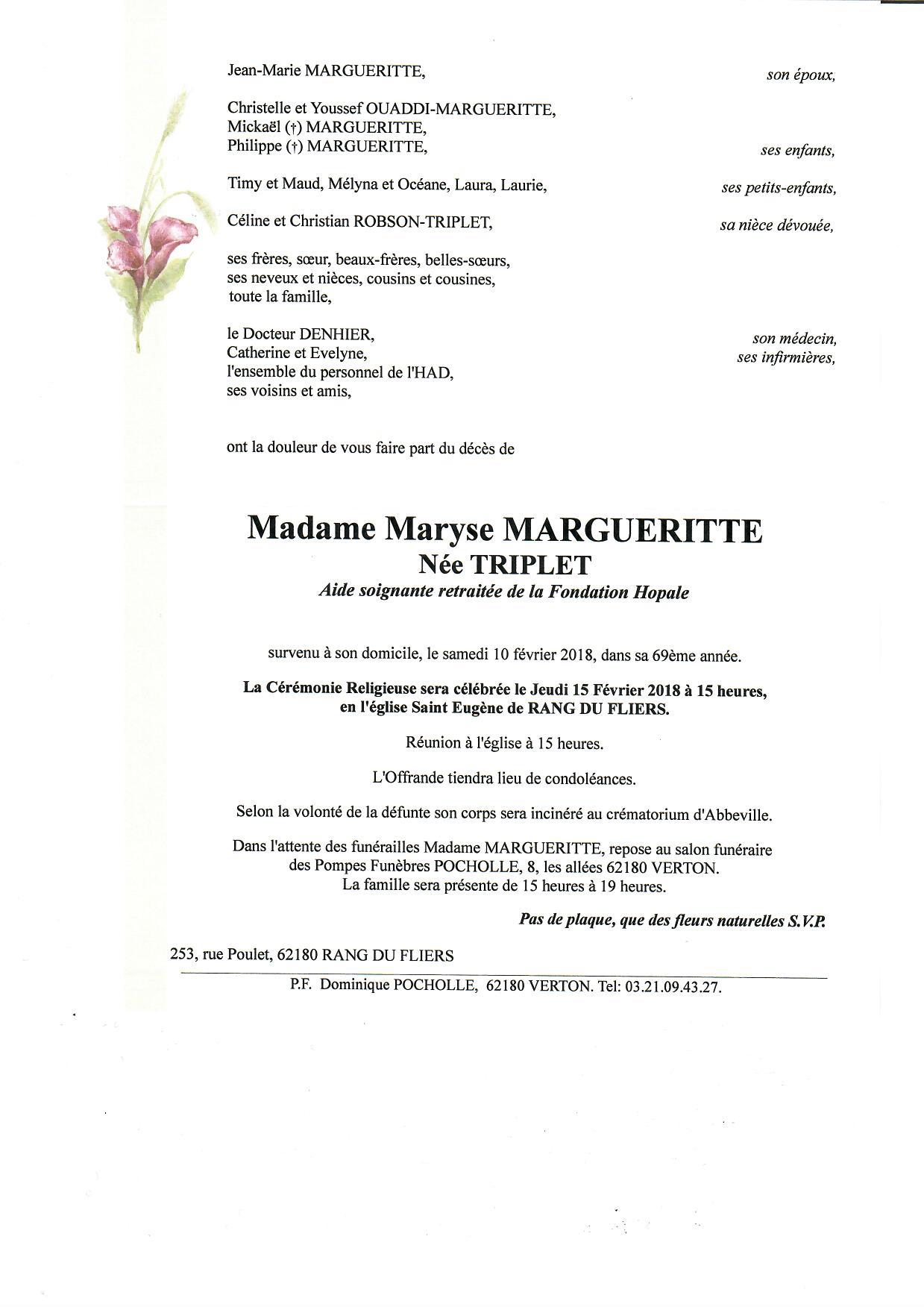 Jean-Marie MARGUERITTE,
son époux,

Christelle et Youssef OUADDI-MARGUERITTE,
Mickaël (†) MARGUERITTE,
Philippe (†) MARGUERITTE,
ses enfants,

Timy et Maud, Mélyna et Océane, Laura, Laurie,
ses petits-enfants,

Céline et Christian ROBSON-TRIPLET,
sa nièce dévouée,

ses frères, sœur, beaux-frères, belles-sœurs,
ses neveux et nièces, cousins et cousines,
toute la famille,

le Docteur DENHIER,
son médecin,
Catherine et Evelyne,
ses infirmières,
l'ensemble du personnel de l'HAD,
ses voisins et amis,

ont la douleur de vous faire part du décès de

Madame Maryse MARGUERITTE
Née TRIPLET
Aide soignante retraitée de la Fondation Hopale

survenu à son domicile, le samedi 10 février 2018, dans sa 69ème année.

La Cérémonie Religieuse sera célébrée le Jeudi 15 Février 2018 à 15 heures,
en l'église Saint Eugène de RANG DU FLIERS.

Réunion à l'église à 15 heures.

L'Offrande tiendra lieu de condoléances.

Selon la volonté de la défunte son corps sera incinéré au crématorium d'Abbeville.

Dans l'attente des funérailles Madame MARGUERITTE, repose au salon funéraire
des Pompes Funèbres POCHOLLE, 8, les allées 62180 VERTON.
La famille sera présente de 15 heures à 19 heures.

Pas de plaque, que des fleurs naturelles S.V.P.

253, rue Poulet, 62180 RANG DU FLIERS

P.F. Dominique POCHOLLE, 62180 VERTON. Tel: 03.21.09.43.27.